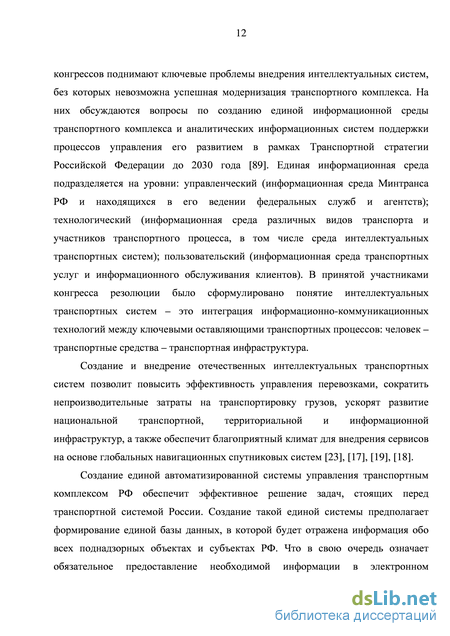 12

конгрессов поднимают ключевые проблемы внедрения интеллектуальных систем, без которых невозможна успешная модернизация транспортного комплекса. На них обсуждаются вопросы по созданию единой информационной среды транспортного комплекса и аналитических информационных систем поддержки процессов управления его развитием в рамках Транспортной стратегии Российской Федерации до 2030 года [89]. Единая информационная среда подразделяется на уровни: управленческий (информационная среда Минтранса РФ и находящихся в его ведении федеральных служб и агентств); технологический (информационная среда различных видов транспорта и участников транспортного процесса, в том числе среда интеллектуальных транспортных систем); пользовательский (информационная среда транспортных услуг и информационного обслуживания клиентов). В принятой участниками конгресса резолюции было сформулировано понятие интеллектуальных транспортных систем – это интеграция информационно-коммуникационных технологий между ключевыми оставляющими транспортных процессов: человек – транспортные средства – транспортная инфраструктура.

Создание и внедрение отечественных интеллектуальных транспортных систем позволит повысить эффективность управления перевозками, сократить непроизводительные затраты на транспортировку грузов, ускорят развитие национальной транспортной, территориальной и информационной инфраструктур, а также обеспечит благоприятный климат для внедрения сервисов на основе глобальных навигационных спутниковых систем [23], [17], [19], [18].

Создание единой автоматизированной системы управления транспортным комплексом РФ обеспечит эффективное решение задач, стоящих перед транспортной системой России. Создание такой единой системы предполагает формирование единой базы данных, в которой будет отражена информация обо всех поднадзорных объектах и субъектах РФ. Что в свою очередь означает обязательное предоставление необходимой информации в электронном

dsLib.net
библиотека диссертаций